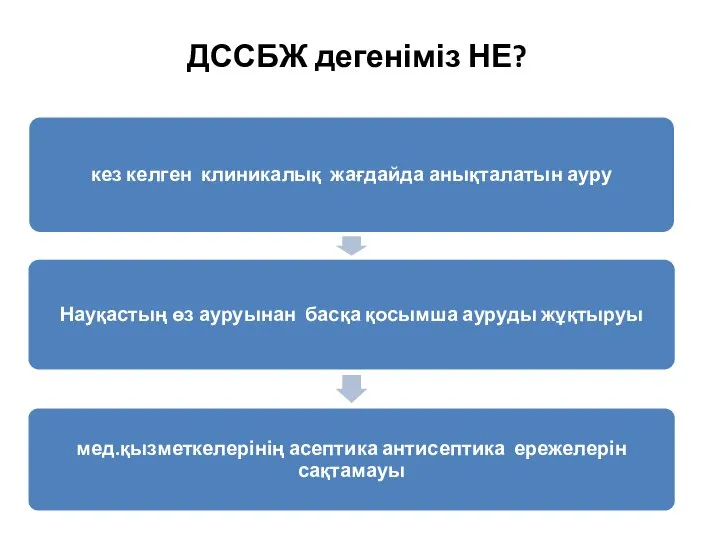 ДССБЖ дегеніміз НЕ?

кез келген клиникалық жағдайда анықталатын ауру

Науқастың өз ауруынан басқа қосымша ауруды жұқтыруы

мед.қызметкелерінің асептика антисептика ережелерін сақтамауы